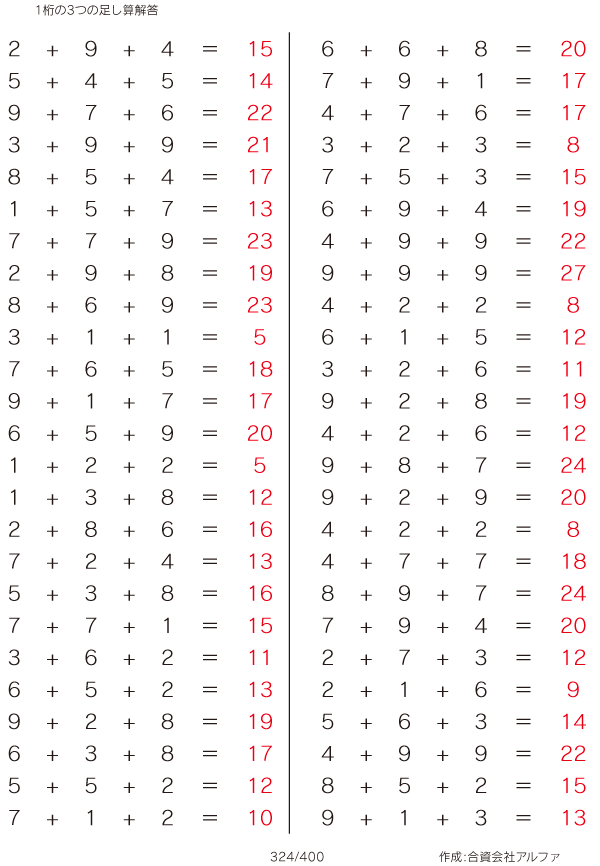 1桁の3つの足し算解答

$2 + 9 + 4 = 15$
$5 + 4 + 5 = 14$
$9 + 7 + 6 = 22$
$3 + 9 + 9 = 21$
$8 + 5 + 4 = 17$
$1 + 5 + 7 = 13$
$7 + 7 + 9 = 23$
$2 + 9 + 8 = 19$
$8 + 6 + 9 = 23$
$3 + 1 + 1 = 5$
$7 + 6 + 5 = 18$
$9 + 1 + 7 = 17$
$6 + 5 + 9 = 20$
$1 + 2 + 2 = 5$
$1 + 3 + 8 = 12$
$2 + 8 + 6 = 16$
$7 + 2 + 4 = 13$
$5 + 3 + 8 = 16$
$7 + 7 + 1 = 15$
$3 + 6 + 2 = 11$
$6 + 5 + 2 = 13$
$9 + 2 + 8 = 19$
$6 + 3 + 8 = 17$
$5 + 5 + 2 = 12$
$7 + 1 + 2 = 10$

$6 + 6 + 8 = 20$
$7 + 9 + 1 = 17$
$4 + 7 + 6 = 17$
$3 + 2 + 3 = 8$
$7 + 5 + 3 = 15$
$6 + 9 + 4 = 19$
$4 + 9 + 9 = 22$
$9 + 9 + 9 = 27$
$4 + 2 + 2 = 8$
$6 + 1 + 5 = 12$
$3 + 2 + 6 = 11$
$9 + 2 + 8 = 19$
$4 + 2 + 6 = 12$
$9 + 8 + 7 = 24$
$9 + 2 + 9 = 20$
$4 + 2 + 2 = 8$
$4 + 7 + 7 = 18$
$8 + 9 + 7 = 24$
$7 + 9 + 4 = 20$
$2 + 7 + 3 = 12$
$2 + 1 + 6 = 9$
$5 + 6 + 3 = 14$
$4 + 9 + 9 = 22$
$8 + 5 + 2 = 15$
$9 + 1 + 3 = 13$

324/400

作成:合資会社アルファ